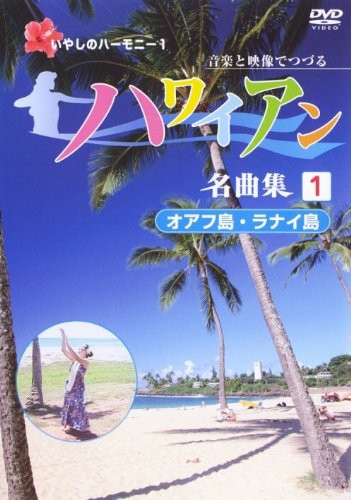 DVD VIDEO

いやしのハーモニー1

音楽と映像でつづる

ハワイアン

名曲集 1

オアフ島・ラナイ島